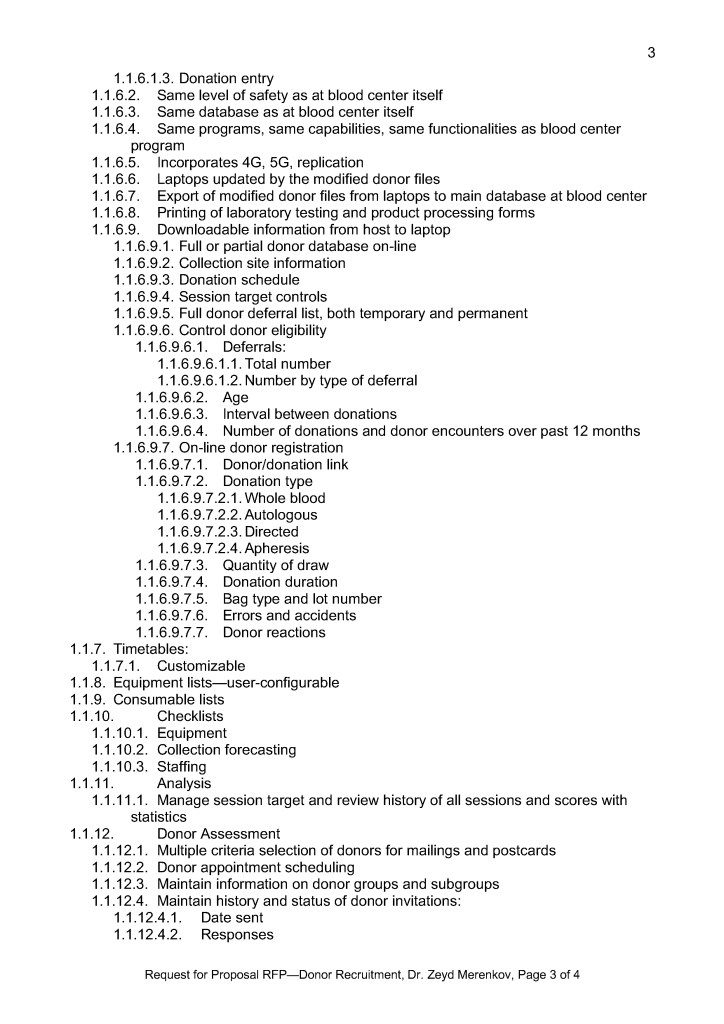 3

1.1.6.1.3. Donation entry
1.1.6.2. Same level of safety as at blood center itself
1.1.6.3. Same database as at blood center itself
1.1.6.4. Same programs, same capabilities, same functionalities as blood center program
1.1.6.5. Incorporates 4G, 5G, replication
1.1.6.6. Laptops updated by the modified donor files
1.1.6.7. Export of modified donor files from laptops to main database at blood center
1.1.6.8. Printing of laboratory testing and product processing forms
1.1.6.9. Downloadable information from host to laptop
1.1.6.9.1. Full or partial donor database on-line
1.1.6.9.2. Collection site information
1.1.6.9.3. Donation schedule
1.1.6.9.4. Session target controls
1.1.6.9.5. Full donor deferral list, both temporary and permanent
1.1.6.9.6. Control donor eligibility
1.1.6.9.6.1. Deferrals:
1.1.6.9.6.1.1. Total number
1.1.6.9.6.1.2. Number by type of deferral
1.1.6.9.6.2. Age
1.1.6.9.6.3. Interval between donations
1.1.6.9.6.4. Number of donations and donor encounters over past 12 months
1.1.6.9.7. On-line donor registration
1.1.6.9.7.1. Donor/donation link
1.1.6.9.7.2. Donation type
1.1.6.9.7.2.1. Whole blood
1.1.6.9.7.2.2. Autologous
1.1.6.9.7.2.3. Directed
1.1.6.9.7.2.4. Apheresis
1.1.6.9.7.3. Quantity of draw
1.1.6.9.7.4. Donation duration
1.1.6.9.7.5. Bag type and lot number
1.1.6.9.7.6. Errors and accidents
1.1.6.9.7.7. Donor reactions
1.1.7. Timetables:
1.1.7.1. Customizable
1.1.8. Equipment lists—user-configurable
1.1.9. Consumable lists
1.1.10. Checklists
1.1.10.1. Equipment
1.1.10.2. Collection forecasting
1.1.10.3. Staffing
1.1.11. Analysis
1.1.11.1. Manage session target and review history of all sessions and scores with statistics
1.1.12. Donor Assessment
1.1.12.1. Multiple criteria selection of donors for mailings and postcards
1.1.12.2. Donor appointment scheduling
1.1.12.3. Maintain information on donor groups and subgroups
1.1.12.4. Maintain history and status of donor invitations:
1.1.12.4.1. Date sent
1.1.12.4.2. Responses

Request for Proposal RFP—Donor Recruitment, Dr. Zeyd Merenkov, Page 3 of 4